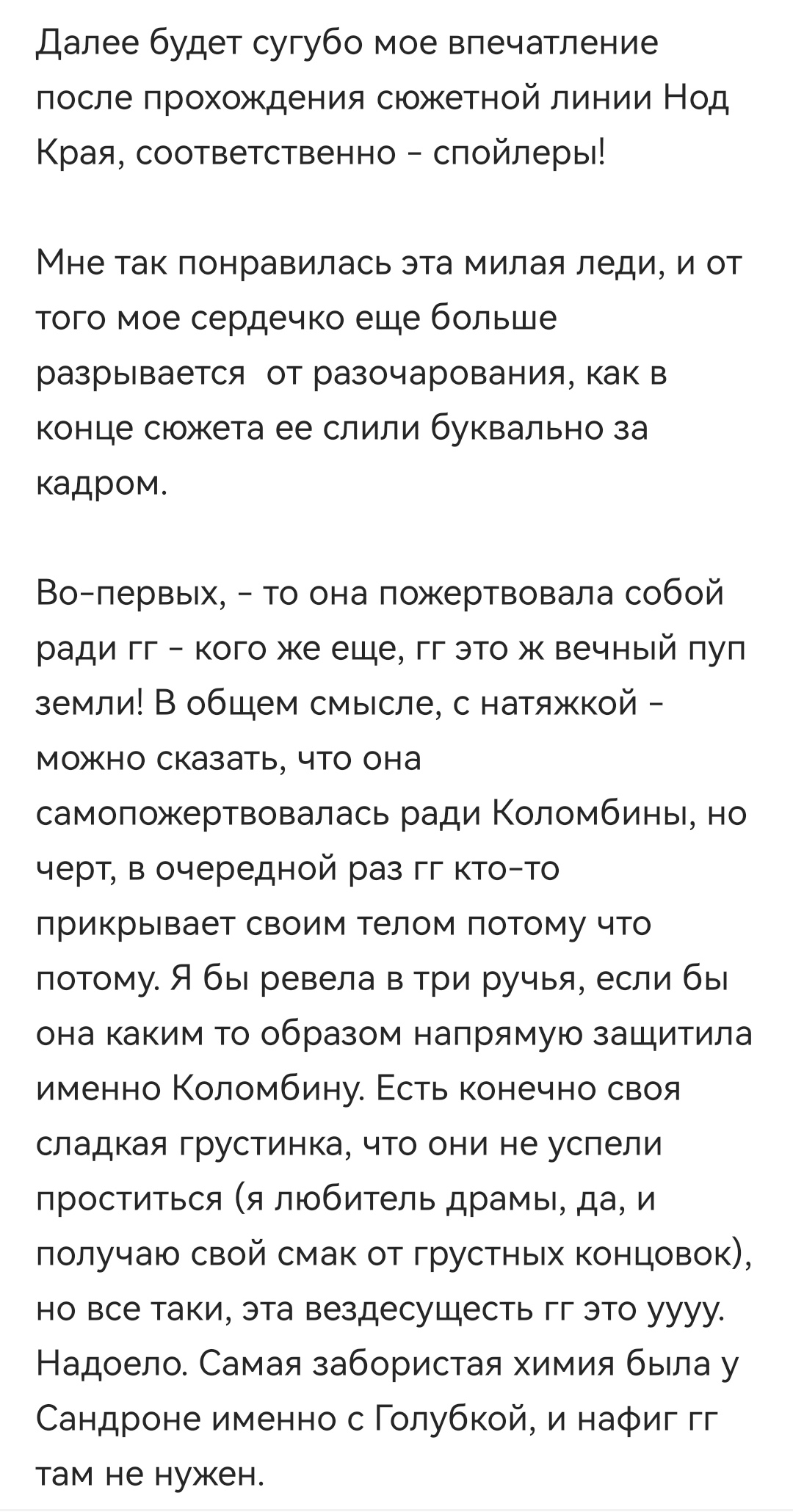 Далее будет сугубо мое впечатление после прохождения сюжетной линии Нод Края, соответственно - спойлеры!

Мне так понравилась эта милая леди, и от того мое сердечко еще больше разрывается  от разочарования, как в конце сюжета ее слили буквально за кадром.

Во-первых, - то она пожертвовала собой ради гг - кого же еще, гг это ж вечный пуп земли! В общем смысле, с натяжкой - можно сказать, что она самопожертвовалась ради Коломбины, но черт, в очередной раз гг кто-то прикрывает своим телом потому что потому. Я бы ревела в три ручья, если бы она каким то образом напрямую защитила именно Коломбину. Есть конечно своя сладкая грустинка, что они не успели проститься (я любитель драмы, да, и получаю свой смак от грустных концовок), но все таки, эта вездесущесть гг это уууу. Надоело. Самая забористая химия была у Сандроне именно с Голубкой, и нафиг гг там не нужен.